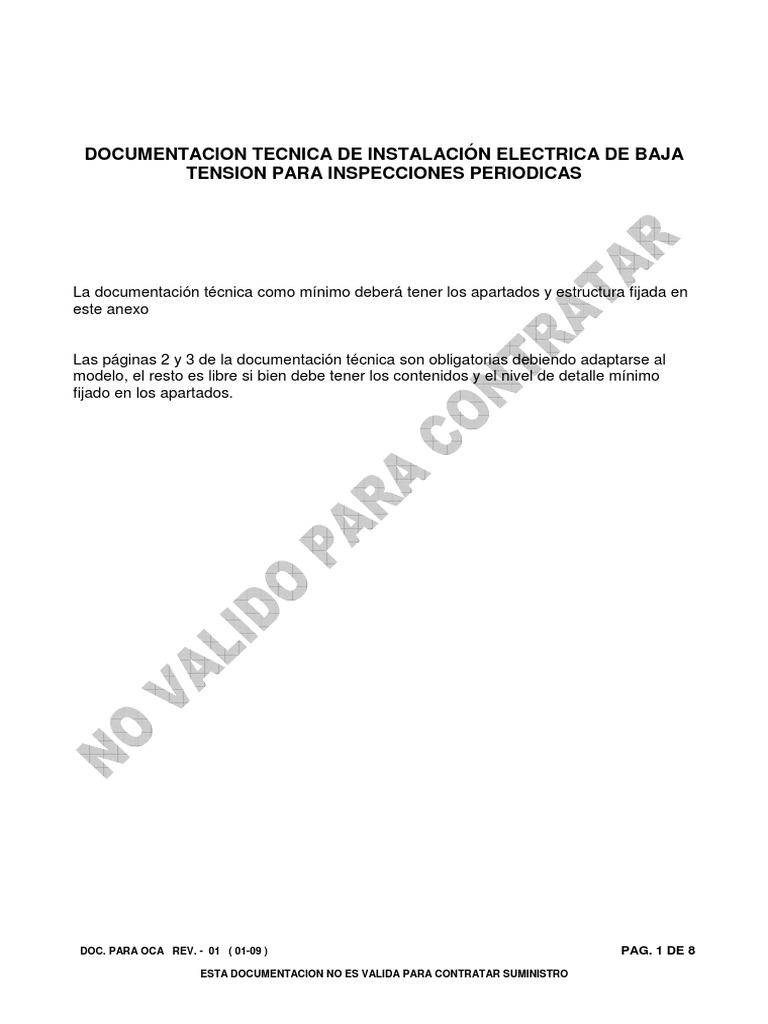 DOCUMENTACION TECNICA DE INSTALACIÓN ELECTRICA DE BAJA TENSION PARA INSPECCIONES PERIODICAS

La documentación técnica como mínimo deberá tener los apartados y estructura fijada en este anexo

Las páginas 2 y 3 de la documentación técnica son obligatorias debiendo adaptarse al modelo, el resto es libre si bien debe tener los contenidos y el nivel de detalle mínimo fijado en los apartados.

DOC. PARA OCA REV. - 01 ( 01-09 )
PAG. 1 DE 8

ESTA DOCUMENTACION NO ES VALIDA PARA CONTRATAR SUMINISTRO

NO VALIDO PARA CONTRATAR